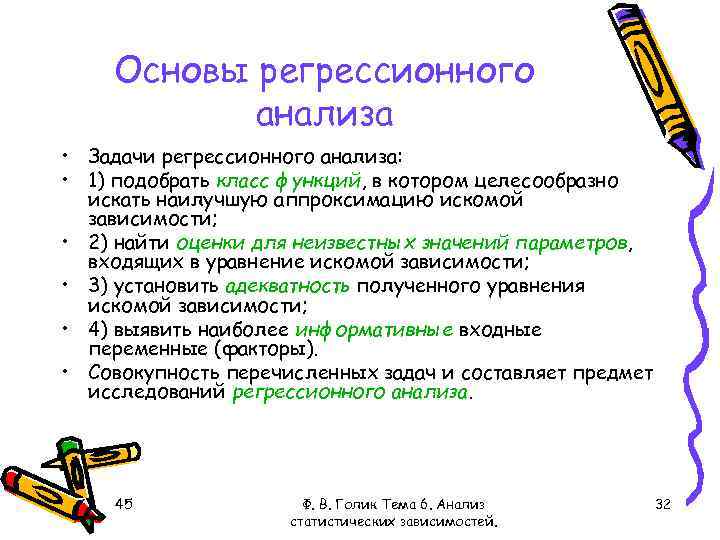 Основы регрессионного анализа

• Задачи регрессионного анализа:
• 1) подобрать класс функций, в котором целесообразно искать наилучшую аппроксимацию искомой зависимости;
• 2) найти оценки для неизвестных значений параметров, входящих в уравнение искомой зависимости;
• 3) установить адекватность полученного уравнения искомой зависимости;
• 4) выявить наиболее информативные входные переменные (факторы).
• Совокупность перечисленных задач и составляет предмет исследований регрессионного анализа.

45

Ф. В. Голик Тема 6. Анализ статистических зависимостей.

32